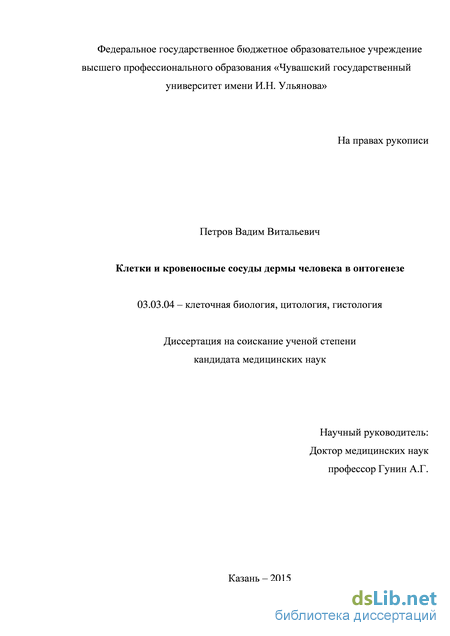 Федеральное государственное бюджетное образовательное учреждение высшего профессионального образования «Чувашский государственный университет имени И.Н. Ульянова»

На правах рукописи

Петров Вадим Витальевич

Клетки и кровеносные сосуды дермы человека в онтогенезе

03.03.04 – клеточная биология, цитология, гистология

Диссертация на соискание ученой степени
кандидата медицинских наук

Научный руководитель:
Доктор медицинских наук
профессор Гунин А.Г.

Казань – 2015

dsLib.net
библиотека диссертаций